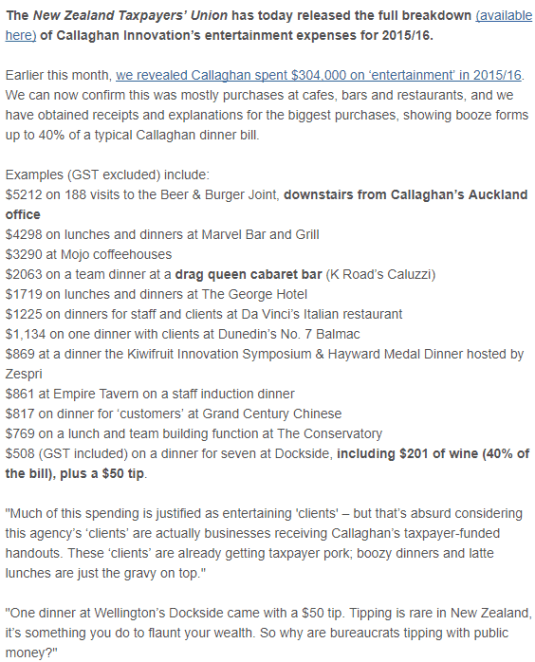 The New Zealand Taxpayers' Union has today released the full breakdown (available here) of Callaghan Innovation's entertainment expenses for 2015/16.

Earlier this month, we revealed Callaghan spent \$304,000 on 'entertainment' in 2015/16. We can now confirm this was mostly purchases at cafes, bars and restaurants, and we have obtained receipts and explanations for the biggest purchases, showing booze forms up to 40% of a typical Callaghan dinner bill.

Examples (GST excluded) include:
\$5212 on 188 visits to the Beer & Burger Joint, downstairs from Callaghan's Auckland office
\$4298 on lunches and dinners at Marvel Bar and Grill
\$3290 at Mojo coffeehouses
\$2063 on a team dinner at a drag queen cabaret bar (K Road's Caluzzi)
\$1719 on lunches and dinners at The George Hotel
\$1225 on dinners for staff and clients at Da Vinci's Italian restaurant
\$1,134 on one dinner with clients at Dunedin's No. 7 Balmac
\$869 at a dinner the Kiwifruit Innovation Symposium & Hayward Medal Dinner hosted by Zespri
\$861 at Empire Tavern on a staff induction dinner
\$817 on dinner for 'customers' at Grand Century Chinese
\$769 on a lunch and team building function at The Conservatory
\$508 (GST included) on a dinner for seven at Dockside, including \$201 of wine (40% of the bill), plus a \$50 tip.

"Much of this spending is justified as entertaining 'clients' – but that's absurd considering this agency's 'clients' are actually businesses receiving Callaghan's taxpayer-funded handouts. These 'clients' are already getting taxpayer pork; boozy dinners and latte lunches are just the gravy on top."

"One dinner at Wellington's Dockside came with a \$50 tip. Tipping is rare in New Zealand, it's something you do to flaunt your wealth. So why are bureaucrats tipping with public money?"